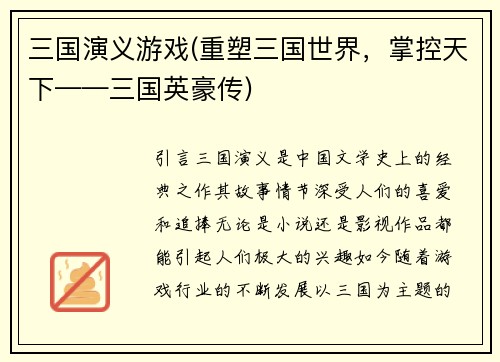 三国演义游戏(重塑三国世界，掌控天下——三国英豪传)

引言三国演义是中国文学史上的经典之作其故事情节深受人们的喜爱和追捧无论是小说还是影视作品都能引起人们极大的兴趣如今随着游戏行业的不断发展以三国为主题的